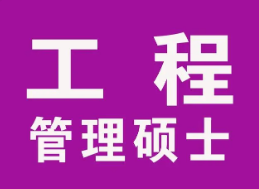 工 程
管理硕士